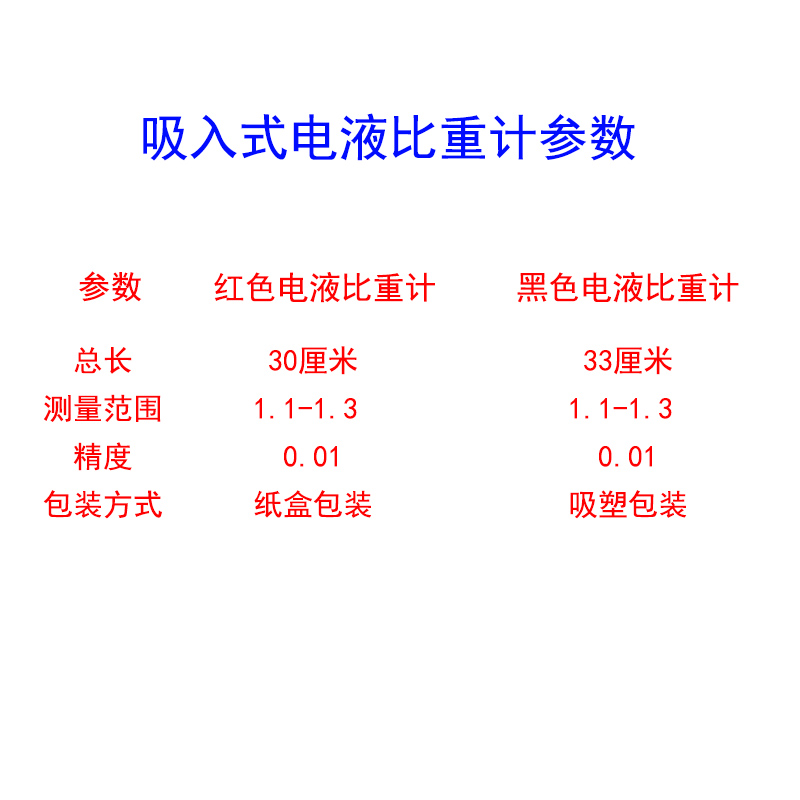 吸入式电液比重计参数

| 参数 | 红色电液比重计 | 黑色电液比重计 |
|---|---|---|
| 总长 | 30厘米 | 33厘米 |
| 测量范围 | 1.1-1.3 | 1.1-1.3 |
| 精度 | 0.01 | 0.01 |
| 包装方式 | 纸盒包装 | 吸塑包装 |